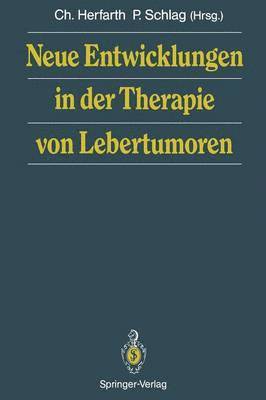 Ch. Herfarth P. Schlag (Hrsg.)

Neue Entwicklungen in der Therapie von Lebertumoren

Springer-Verlag